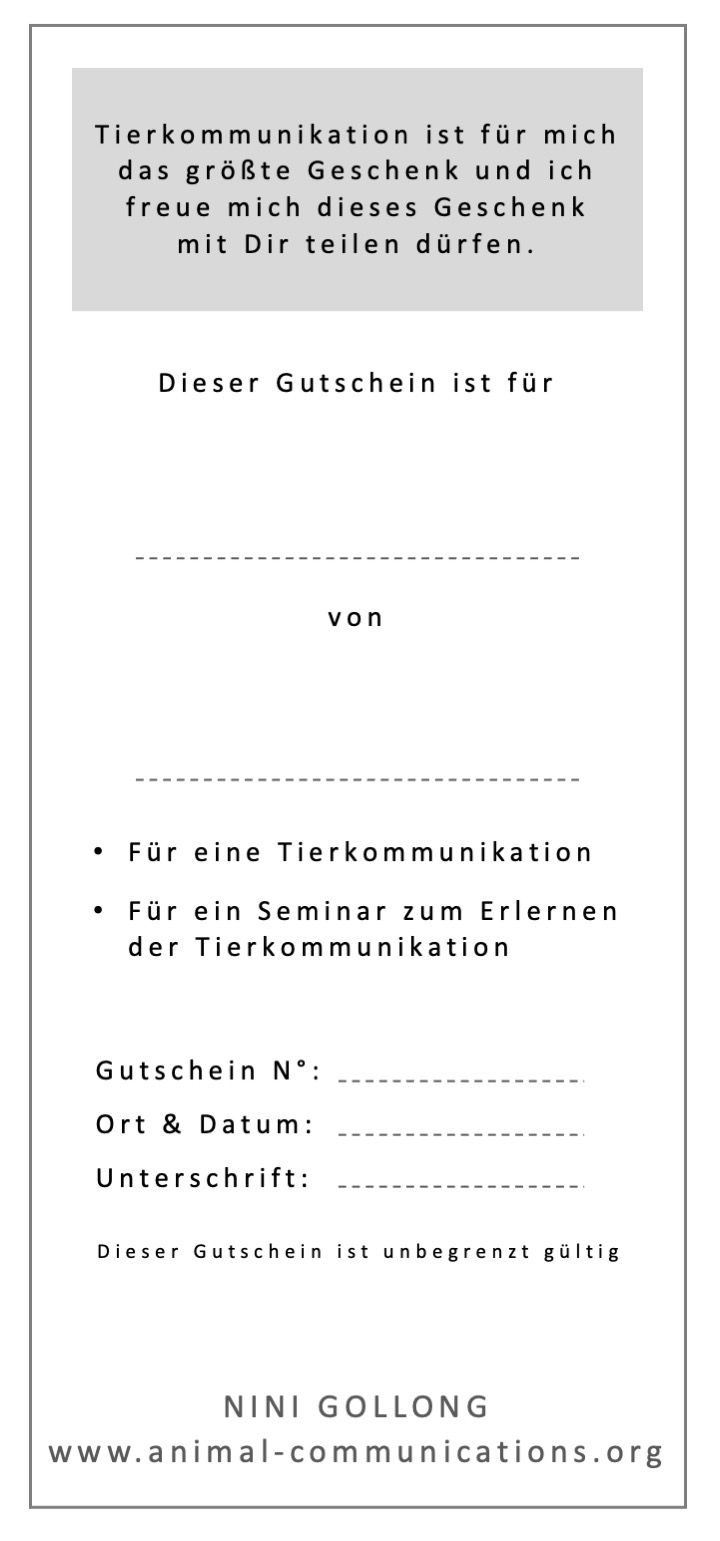 Tierkommunikation ist für mich das größte Geschenk und ich freue mich dieses Geschenk mit Dir teilen dürfen.

Dieser Gutschein ist für

____

von

____

• Für eine Tierkommunikation
• Für ein Seminar zum Erlernen der Tierkommunikation

Gutschein N°: ____
Ort & Datum: ____
Unterschrift: ____

Dieser Gutschein ist unbegrenzt gültig

NINI GOLLONG
www.animal-communications.org